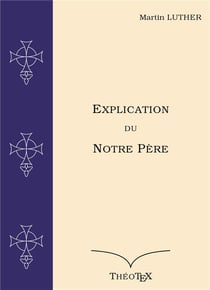 Martin LUTHER

EXPLICATION
DU
NOTRE PÈRE

THÉOTEX